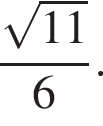 $\frac{\sqrt{11}}{6}$.